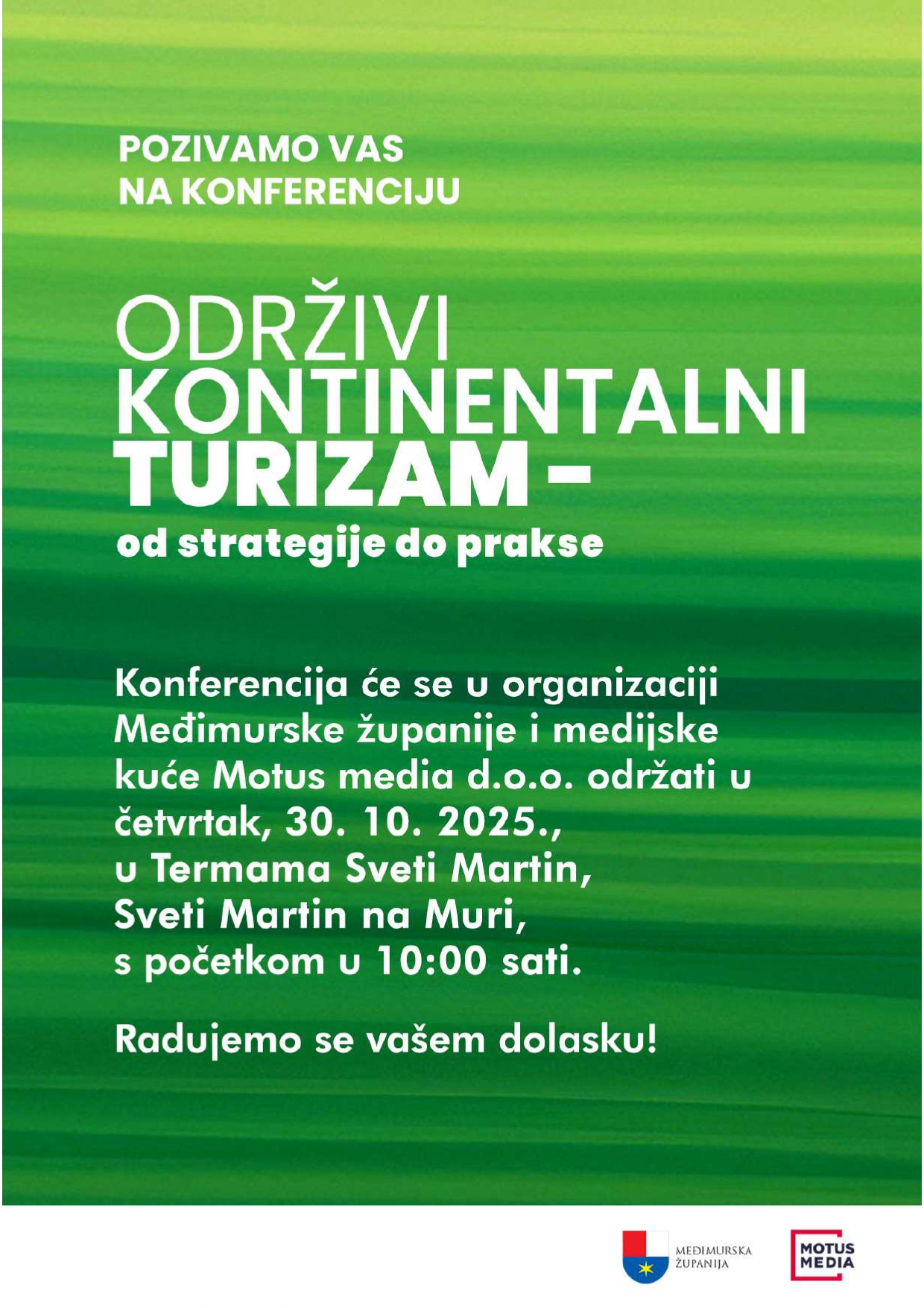 POZIVAMO VAS
NA KONFERENCIJU

ODRŽIVI
KONTINENTALNI
TURIZAM –
od strategije do prakse

Konferencija će se u organizaciji Međimurske županije i medijske kuće Motus media d.o.o. održati u četvrtak, 30. 10. 2025., u Termama Sveti Martin, Sveti Martin na Muri, s početkom u 10:00 sati.

Radujemo se vašem dolasku!

MEĐIMURSKA ŽUPANIJA

MOTUS MEDIA